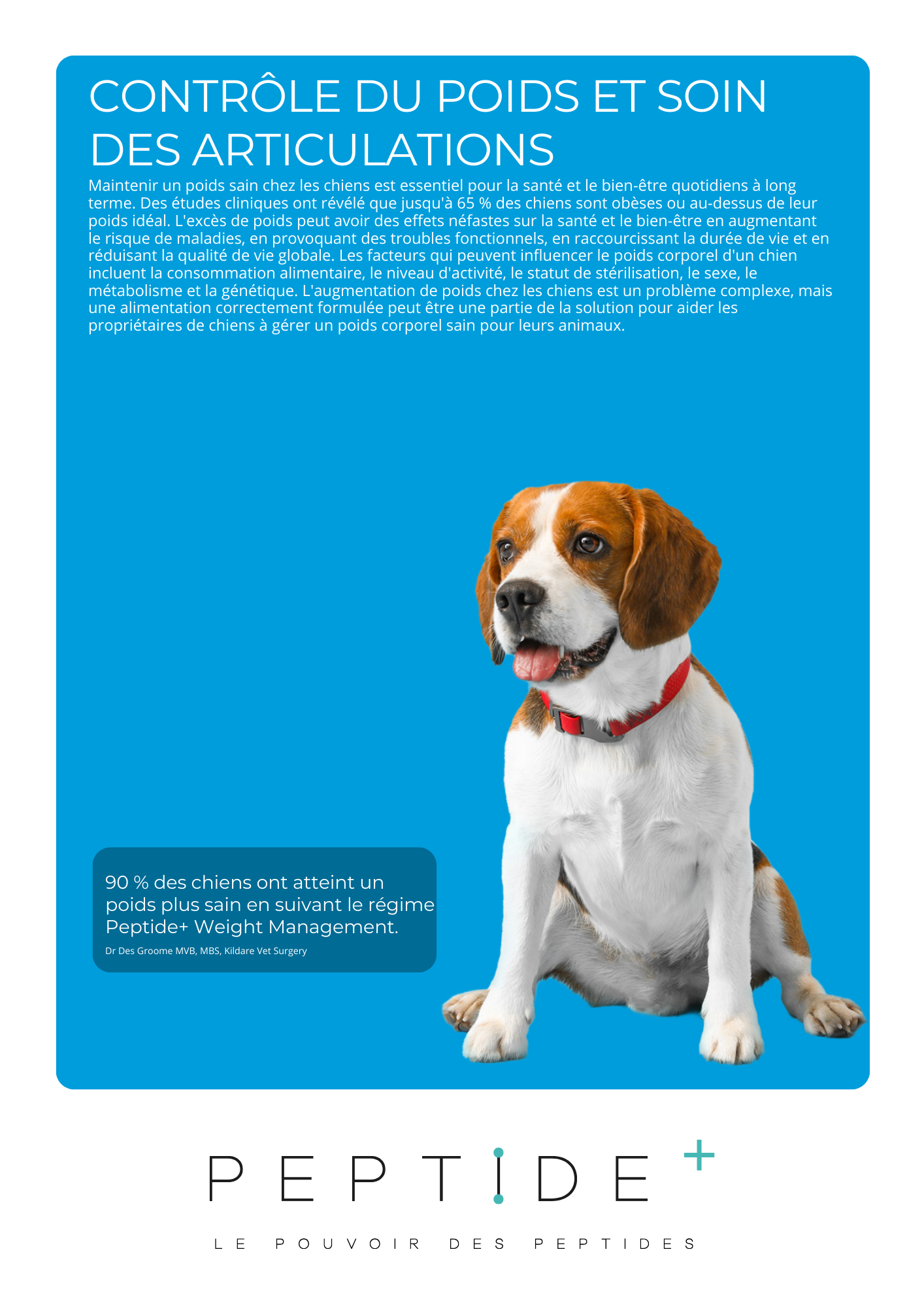 CONTRÔLE DU POIDS ET SOIN DES ARTICULATIONS

Maintenir un poids sain chez les chiens est essentiel pour la santé et le bien-être quotidiens à long terme. Des études cliniques ont révélé que jusqu'à 65 % des chiens sont obèses ou au-dessus de leur poids idéal. L'excès de poids peut avoir des effets néfastes sur la santé et le bien-être en augmentant le risque de maladies, en provoquant des troubles fonctionnels, en raccourcissant la durée de vie et en réduisant la qualité de vie globale. Les facteurs qui peuvent influencer le poids corporel d'un chien incluent la consommation alimentaire, le niveau d'activité, le statut de stérilisation, le sexe, le métabolisme et la génétique. L'augmentation de poids chez les chiens est un problème complexe, mais une alimentation correctement formulée peut être une partie de la solution pour aider les propriétaires de chiens à gérer un poids corporel sain pour leurs animaux.

90 % des chiens ont atteint un poids plus sain en suivant le régime Peptide+ Weight Management.

Dr Des Groome MVB, MBS, Kildare Vet Surgery

PEPTIDE+

LE POUVOIR DES PEPTIDES